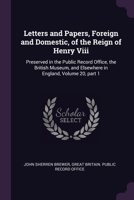 Letters and Papers, Foreign and Domestic, of the Reign of Henry Viii

Preserved in the Public Record Office, the British Museum, and Elsewhere in England, Volume 20, part 1

Scholar SELECT

JOHN SHERREN BREWER, GREAT BRITAIN. PUBLIC RECORD OFFICE